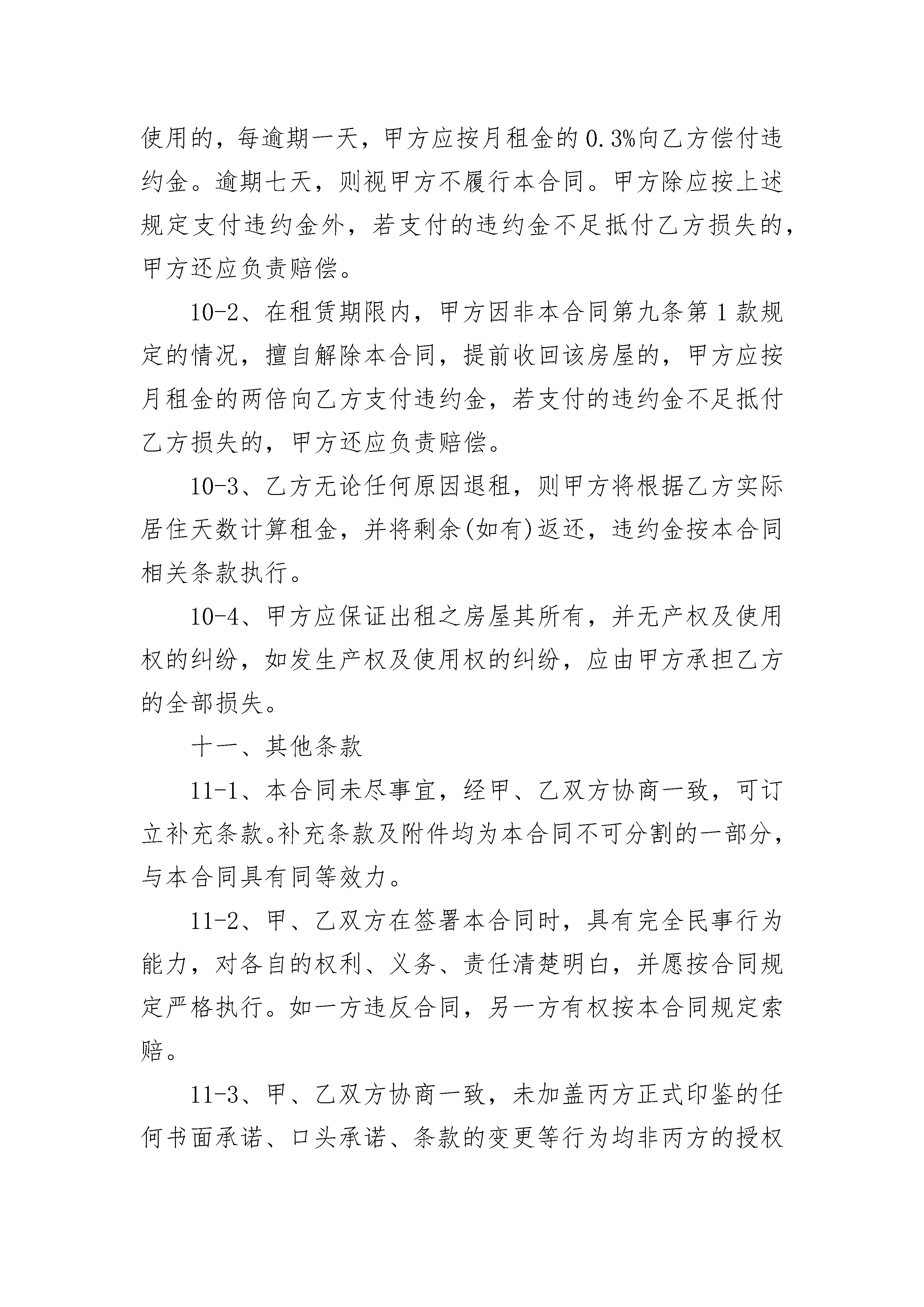 使用的，每逾期一天，甲方应按月租金的0.3%向乙方偿付违约金。逾期七天，则视甲方不履行本合同。甲方除应按上述规定支付违约金外，若支付的违约金不足抵付乙方损失的，甲方还应负责赔偿。

10-2、在租赁期限内，甲方因非本合同第九条第1款规定的情况，擅自解除本合同，提前收回该房屋的，甲方应按月租金的两倍向乙方支付违约金，若支付的违约金不足抵付乙方损失的，甲方还应负责赔偿。

10-3、乙方无论任何原因退租，则甲方将根据乙方实际居住天数计算租金，并将剩余(如有)返还，违约金按本合同相关条款执行。

10-4、甲方应保证出租之房屋其所有，并无产权及使用权的纠纷，如发生产权及使用权的纠纷，应由甲方承担乙方的全部损失。

十一、其他条款

11-1、本合同未尽事宜，经甲、乙双方协商一致，可订立补充条款。补充条款及附件均为本合同不可分割的一部分，与本合同具有同等效力。

11-2、甲、乙双方在签署本合同时，具有完全民事行为能力，对各自的权利、义务、责任清楚明白，并愿按合同规定严格执行。如一方违反合同，另一方有权按本合同规定索赔。

11-3、甲、乙双方协商一致，未加盖丙方正式印鉴的任何书面承诺、口头承诺、条款的变更等行为均非丙方的授权